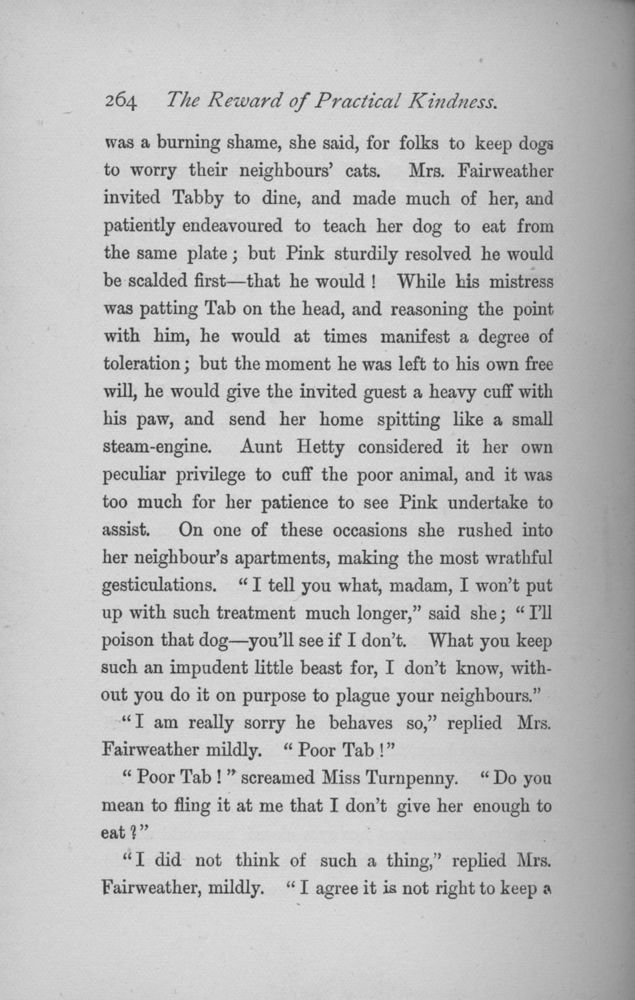 264 The Reward of Practical Kindness.

was a burning shame, she said, for folks to keep dogs to worry their neighbours' cats. Mrs. Fairweather invited Tabby to dine, and made much of her, and patiently endeavoured to teach her dog to eat from the same plate; but Pink sturdily resolved he would be scalded first—that he would! While his mistress was patting Tab on the head, and reasoning the point with him, he would at times manifest a degree of toleration; but the moment he was left to his own free will, he would give the invited guest a heavy cuff with his paw, and send her home spitting like a small steam-engine. Aunt Hetty considered it her own peculiar privilege to cuff the poor animal, and it was too much for her patience to see Pink undertake to assist. On one of these occasions she rushed into her neighbour's apartments, making the most wrathful gesticulations. "I tell you what, madam, I won't put up with such treatment much longer," said she; "I'll poison that dog—you'll see if I don't. What you keep such an impudent little beast for, I don't know, without you do it on purpose to plague your neighbours."

"I am really sorry he behaves so," replied Mrs. Fairweather mildly. "Poor Tab!"

"Poor Tab!" screamed Miss Turnpenny. "Do you mean to fling it at me that I don't give her enough to eat?"

"I did not think of such a thing," replied Mrs. Fairweather, mildly. "I agree it is not right to keep a